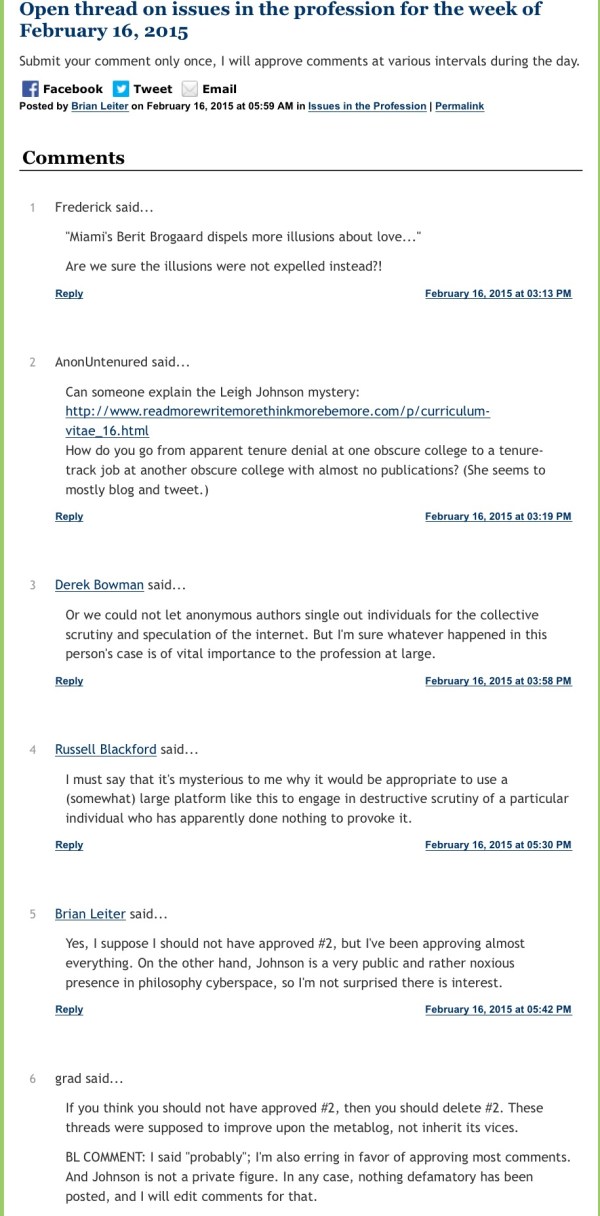 Open thread on issues in the profession for the week of February 16, 2015

Submit your comment only once, I will approve comments at various intervals during the day.

Facebook Tweet Email

Posted by Brian Leiter on February 16, 2015 at 05:59 AM in Issues in the Profession | Permalink

Comments

1 Frederick said...

"Miami's Berit Brogaard dispels more illusions about love..."

Are we sure the illusions were not expelled instead?!

Reply February 16, 2015 at 03:13 PM

2 AnonUntenured said...

Can someone explain the Leigh Johnson mystery: http://www.readmorewritemorethinkmorebemore.com/p/curriculum-vitae_16.html
How do you go from apparent tenure denial at one obscure college to a tenure-track job at another obscure college with almost no publications? (She seems to mostly blog and tweet.)

Reply February 16, 2015 at 03:19 PM

3 Derek Bowman said...

Or we could not let anonymous authors single out individuals for the collective scrutiny and speculation of the internet. But I'm sure whatever happened in this person's case is of vital importance to the profession at large.

Reply February 16, 2015 at 03:58 PM

4 Russell Blackford said...

I must say that it's mysterious to me why it would be appropriate to use a (somewhat) large platform like this to engage in destructive scrutiny of a particular individual who has apparently done nothing to provoke it.

Reply February 16, 2015 at 05:30 PM

5 Brian Leiter said...

Yes, I suppose I should not have approved #2, but I've been approving almost everything. On the other hand, Johnson is a very public and rather noxious presence in philosophy cyberspace, so I'm not surprised there is interest.

Reply February 16, 2015 at 05:42 PM

6 grad said...

If you think you should not have approved #2, then you should delete #2. These threads were supposed to improve upon the metablog, not inherit its vices.

BL COMMENT: I said "probably"; I'm also erring in favor of approving most comments. And Johnson is not a private figure. In any case, nothing defamatory has been posted, and I will edit comments for that.